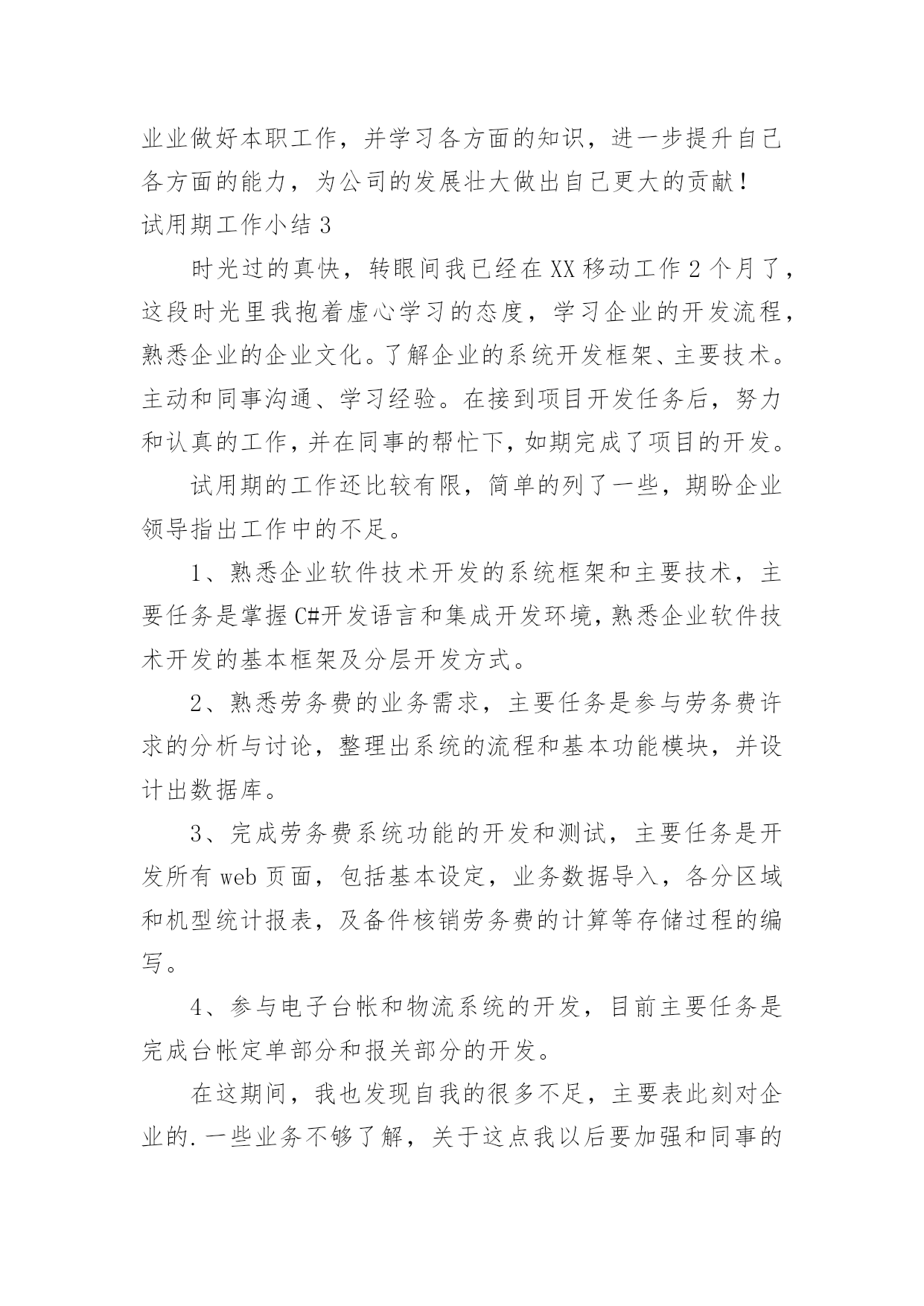 业业做好本职工作，并学习各方面的知识，进一步提升自己各方面的能力，为公司的发展壮大做出自己更大的贡献！

试用期工作小结 3

时光过的真快，转眼间我已经在 XX 移动工作 2 个月了，这段时光里我抱着虚心学习的态度，学习企业的开发流程，熟悉企业的企业文化。了解企业的系统开发框架、主要技术。主动和同事沟通、学习经验。在接到项目开发任务后，努力和认真的工作，并在同事的帮忙下，如期完成了项目的开发。

试用期的工作还比较有限，简单的列了一些，期盼企业领导指出工作中的不足。

1、熟悉企业软件技术开发的系统框架和主要技术，主要任务是掌握 C#开发语言和集成开发环境，熟悉企业软件技术开发的基本框架及分层开发方式。

2、熟悉劳务费的业务需求，主要任务是参与劳务费许求的分析与讨论，整理出系统的流程和基本功能模块，并设计出数据库。

3、完成劳务费系统功能的开发和测试，主要任务是开发所有 web 页面，包括基本设定，业务数据导入，各分区域和机型统计报表，及备件核销劳务费的计算等存储过程的编写。

4、参与电子台帐和物流系统的开发，目前主要任务是完成台帐定单部分和报关部分的开发。

在这期间，我也发现自我的很多不足，主要表此刻对企业的.一些业务不够了解，关于这点我以后要加强和同事的